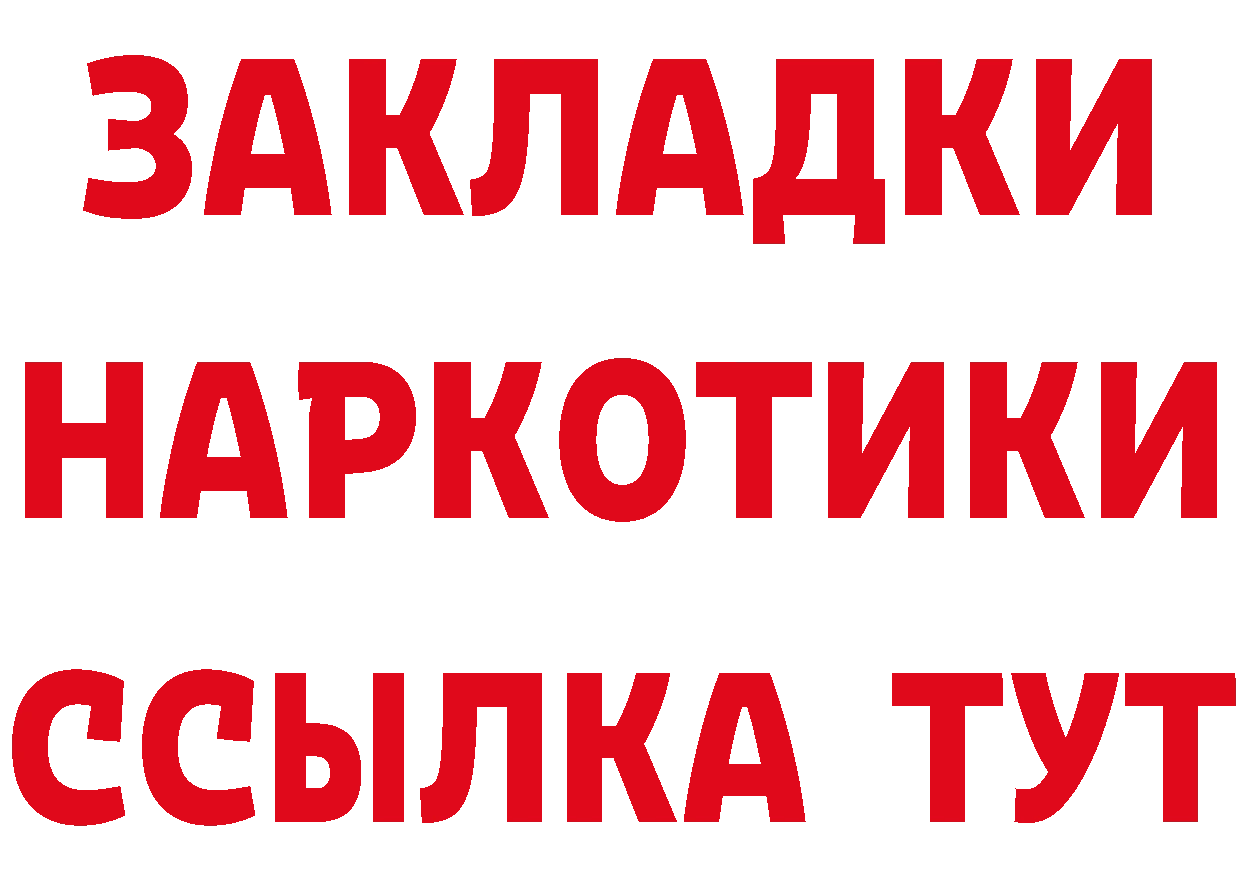 ЗАКЛАДКИ НАРКОТИКИ ССЫЛКА ТУТ